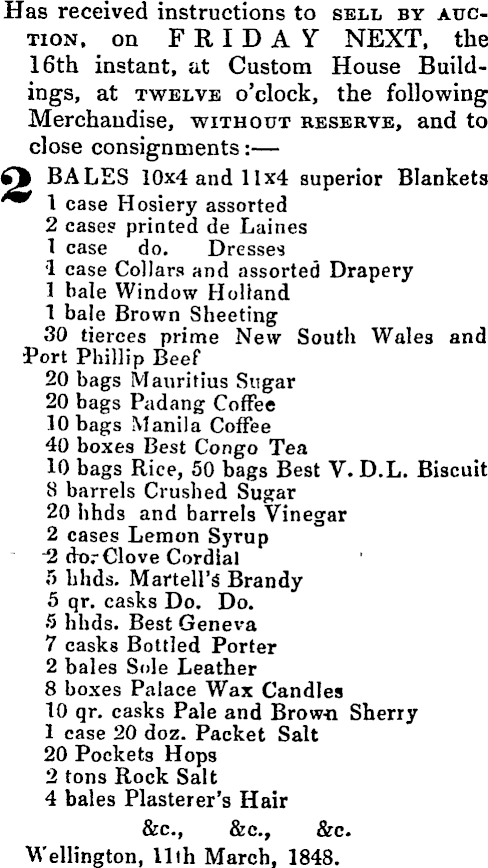 Has received instructions to SELL BY AUCTION, on FRIDAY NEXT, the 16th instant, at Custom House Buildings, at TWELVE o'clock, the following Merchandise, WITHOUT RESERVE, and to close consignments:—

2 BALES 10x4 and 11x4 superior Blankets
1 case Hosiery assorted
2 cases printed de Laines
1 case do. Dresses
1 case Collars and assorted Drapery
1 bale Window Holland
1 bale Brown Sheeting
30 tierces prime New South Wales and Port Phillip Beef
20 bags Mauritius Sugar
20 bags Padang Coffee
10 bags Manila Coffee
40 boxes Best Congo Tea
10 bags Rice, 50 bags Best V. D. L. Biscuit
8 barrels Crushed Sugar
20 hhds and barrels Vinegar
2 cases Lemon Syrup
2 do. Clove Cordial
5 hhds. Martell's Brandy
5 qr. casks Do. Do.
5 hhds. Best Geneva
7 casks Bottled Porter
2 bales Sole Leather
8 boxes Palace Wax Candles
10 qr. casks Pale and Brown Sherry
1 case 20 doz. Packet Salt
20 Pockets Hops
2 tons Rock Salt
4 bales Plasterer's Hair

&c., &c., &c.
Wellington, 11th March, 1848.